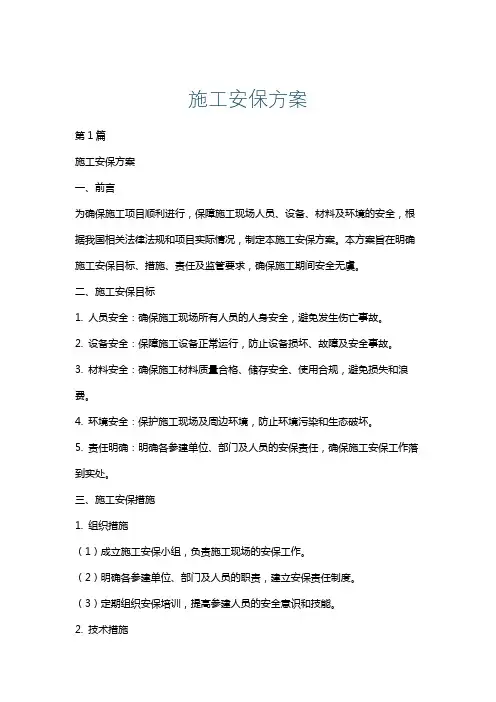 施工安保方案

第1篇

施工安保方案

一、前言

为确保施工项目顺利进行，保障施工现场人员、设备、材料及环境的安全，根据我国相关法律法规和项目实际情况，制定本施工安保方案。本方案旨在明确施工安保目标、措施、责任及监管要求，确保施工期间安全无虞。

二、施工安保目标

1. 人员安全：确保施工现场所有人员的人身安全，避免发生伤亡事故。

2. 设备安全：保障施工设备正常运行，防止设备损坏、故障及安全事故。

3. 材料安全：确保施工材料质量合格、储存安全、使用合规，避免损失和浪费。

4. 环境安全：保护施工现场及周边环境，防止环境污染和生态破坏。

5. 责任明确：明确各参建单位、部门及人员的安保责任，确保施工安保工作落到实处。

三、施工安保措施

1. 组织措施

（1）成立施工安保小组，负责施工现场的安保工作。

（2）明确各参建单位、部门及人员的职责，建立安保责任制度。

（3）定期组织安保培训，提高参建人员的安全意识和技能。

2. 技术措施